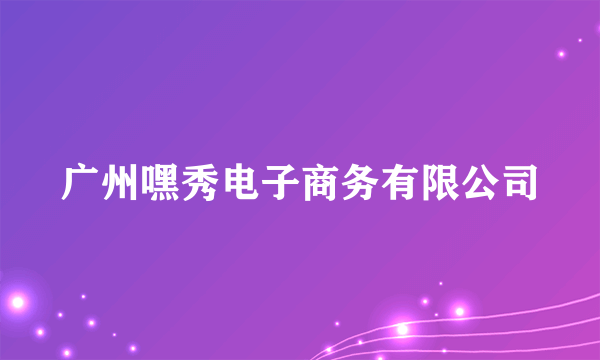 广州嘿秀电子商务有限公司